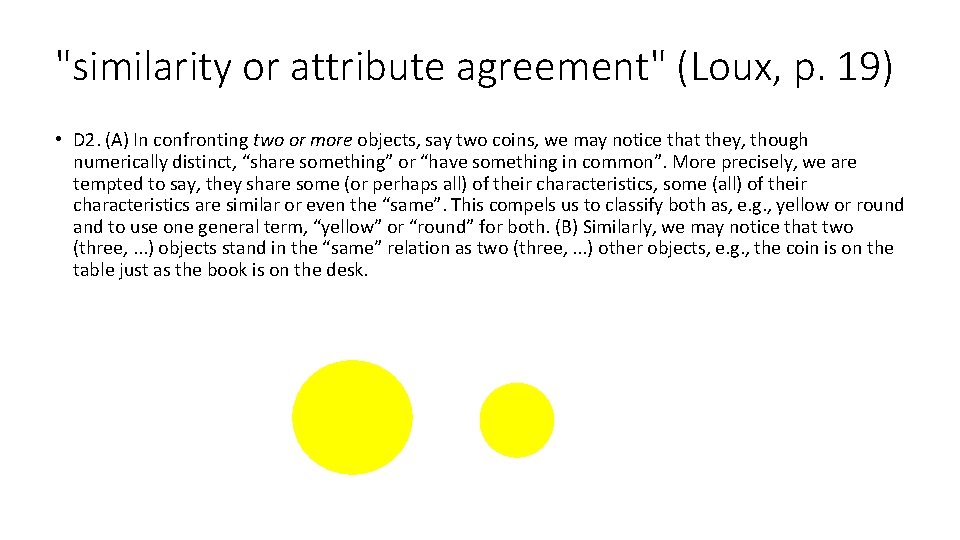 "similarity or attribute agreement" (Loux, p. 19)

• D2. (A) In confronting two or more objects, say two coins, we may notice that they, though numerically distinct, “share something” or “have something in common”. More precisely, we are tempted to say, they share some (or perhaps all) of their characteristics, some (all) of their characteristics are similar or even the “same”. This compels us to classify both as, e.g., yellow or round and to use one general term, “yellow” or “round” for both. (B) Similarly, we may notice that two (three, ...) objects stand in the “same” relation as two (three, ...) other objects, e.g., the coin is on the table just as the book is on the desk.